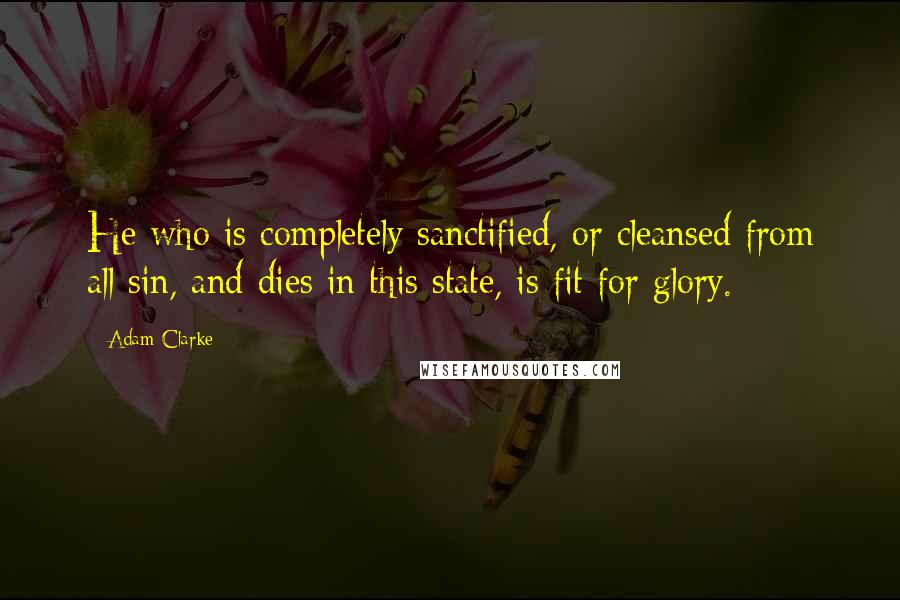 He who is completely sanctified, or cleansed from all sin, and dies in this state, is fit for glory.

Adam Clarke

WISEFAMOUSQUOTES.COM